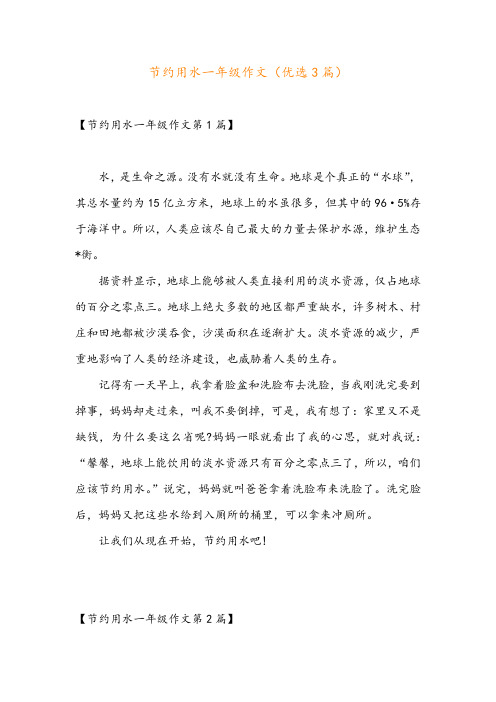 节约用水一年级作文（优选3篇）

【节约用水一年级作文第1篇】

水，是生命之源。没有水就没有生命。地球是个真正的“水球”，其总水量约为15亿立方米，地球上的水虽很多，但其中的96•5%存于海洋中。所以，人类应该尽自己最大的力量去保护水源，维护生态*衡。

据资料显示，地球上能够被人类直接利用的淡水资源，仅占地球的百分之零点三。地球上绝大多数的地区都严重缺水，许多树木、村庄和田地都被沙漠吞食，沙漠面积在逐渐扩大。淡水资源的减少，严重地影响了人类的经济建设，也威胁着人类的生存。

记得有一天早上，我拿着脸盆和洗脸布去洗脸，当我刚洗完要到掉事，妈妈却走过来，叫我不要倒掉，可是，我有想了：家里又不是缺钱，为什么要这么省呢?妈妈一眼就看出了我的心思，就对我说：“馨馨，地球上能饮用的淡水资源只有百分之零点三了，所以，咱们应该节约用水。”说完，妈妈就叫爸爸拿着洗脸布来洗脸了。洗完脸后，妈妈又把这些水给到入厕所的桶里，可以拿来冲厕所。

让我们从现在开始，节约用水吧!

【节约用水一年级作文第2篇】